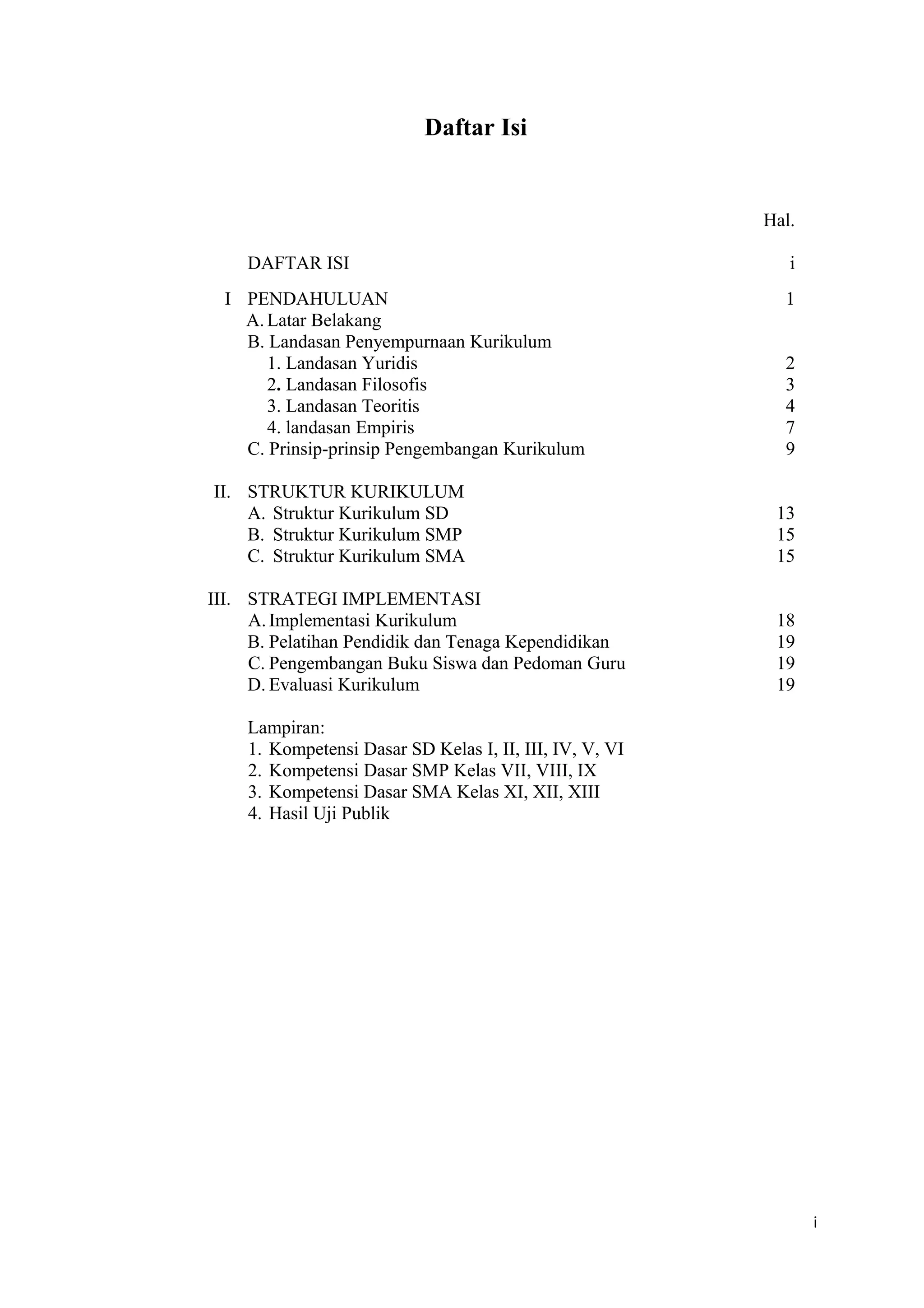 Daftar Isi

Hal.

DAFTAR ISI i

I PENDAHULUAN 1
A. Latar Belakang
B. Landasan Penyempurnaan Kurikulum
1. Landasan Yuridis 2
2. Landasan Filosofis 3
3. Landasan Teoritis 4
4. landasan Empiris 7
C. Prinsip-prinsip Pengembangan Kurikulum 9

II. STRUKTUR KURIKULUM
A. Struktur Kurikulum SD 13
B. Struktur Kurikulum SMP 15
C. Struktur Kurikulum SMA 15

III. STRATEGI IMPLEMENTASI
A. Implementasi Kurikulum 18
B. Pelatihan Pendidik dan Tenaga Kependidikan 19
C. Pengembangan Buku Siswa dan Pedoman Guru 19
D. Evaluasi Kurikulum 19

Lampiran:
1. Kompetensi Dasar SD Kelas I, II, III, IV, V, VI
2. Kompetensi Dasar SMP Kelas VII, VIII, IX
3. Kompetensi Dasar SMA Kelas XI, XII, XIII
4. Hasil Uji Publik

i